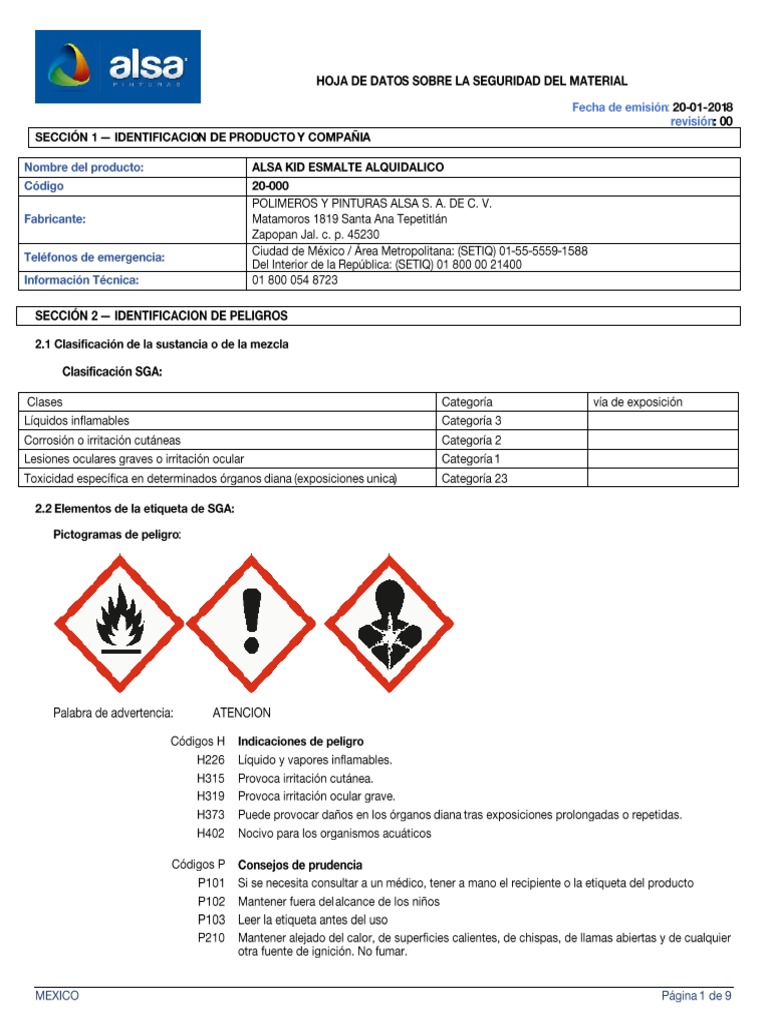 alsa
PINTURAS

HOJA DE DATOS SOBRE LA SEGURIDAD DEL MATERIAL

Fecha de emisión: 20-01-2018
revisión: 00

SECCIÓN 1 — IDENTIFICACION DE PRODUCTO Y COMPAÑIA

| Nombre del producto: | ALSA KID ESMALTE ALQUIDALICO |
|---|---|
| Código | 20-000 |
| Fabricante: | POLIMEROS Y PINTURAS ALSA S. A. DE C. V. Matamoros 1819 Santa Ana Tepetitlán Zapopan Jal. c. p. 45230 |
| Teléfonos de emergencia: | Ciudad de México / Área Metropolitana: (SETIQ) 01-55-5559-1588 Del Interior de la República: (SETIQ) 01 800 00 21400 |
| Información Técnica: | 01 800 054 8723 |

SECCIÓN 2 — IDENTIFICACION DE PELIGROS

2.1 Clasificación de la sustancia o de la mezcla

Clasificación SGA:

| Clases | Categoría | vía de exposición |
|---|---|---|
| Líquidos inflamables | Categoría 3 | |
| Corrosión o irritación cutáneas | Categoría 2 | |
| Lesiones oculares graves o irritación ocular | Categoría 1 | |
| Toxicidad específica en determinados órganos diana (exposiciones unica) | Categoría 23 | |

2.2 Elementos de la etiqueta de SGA:

Pictogramas de peligro:

Palabra de advertencia: ATENCION

Códigos H Indicaciones de peligro
H226 Líquido y vapores inflamables.
H315 Provoca irritación cutánea.
H319 Provoca irritación ocular grave.
H373 Puede provocar daños en los órganos diana tras exposiciones prolongadas o repetidas.
H402 Nocivo para los organismos acuáticos

Códigos P Consejos de prudencia
P101 Si se necesita consultar a un médico, tener a mano el recipiente o la etiqueta del producto
P102 Mantener fuera del alcance de los niños
P103 Leer la etiqueta antes del uso
P210 Mantener alejado del calor, de superficies calientes, de chispas, de llamas abiertas y de cualquier otra fuente de ignición. No fumar.

MEXICO
Página 1 de 9